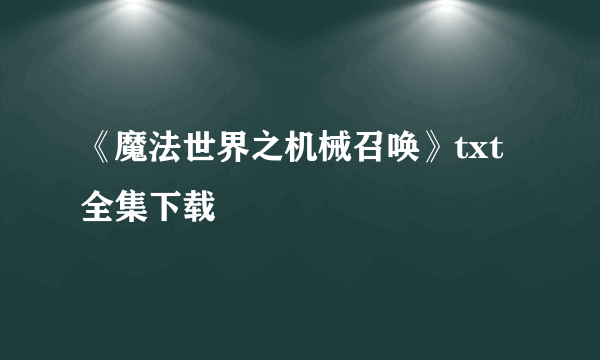 《魔法世界之机械召唤》txt全集下载